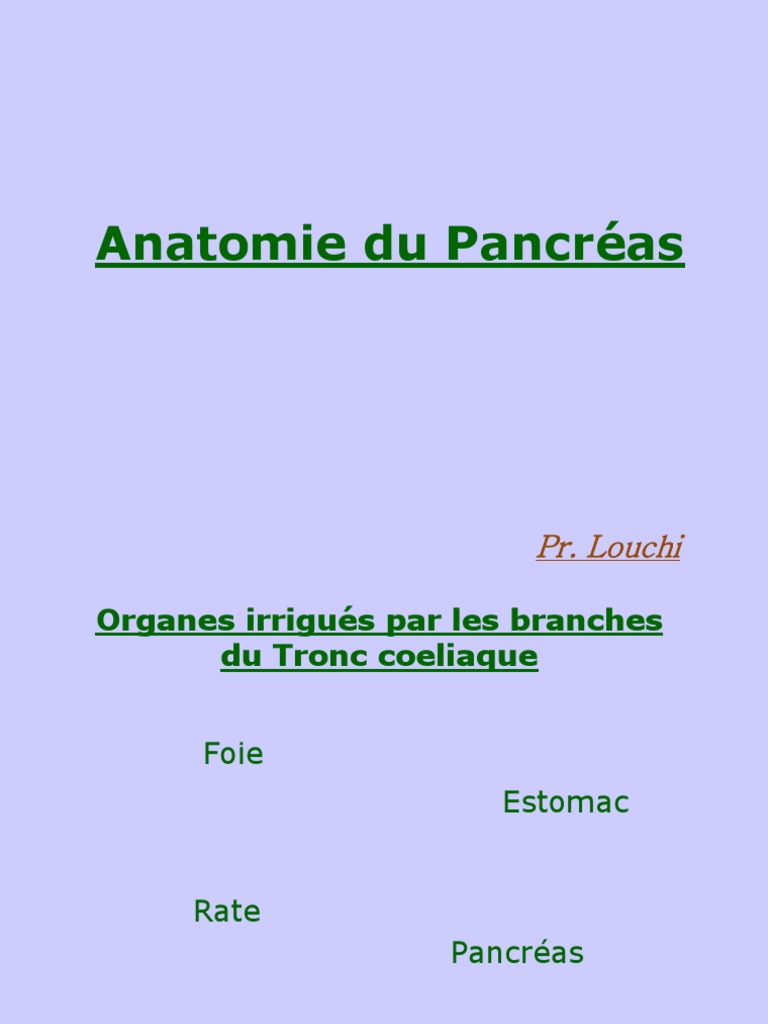 Anatomie du Pancréas

Pr. Louchi

Organes irrigués par les branches du Tronc coeliaque

Foie

Estomac

Rate

Pancréas